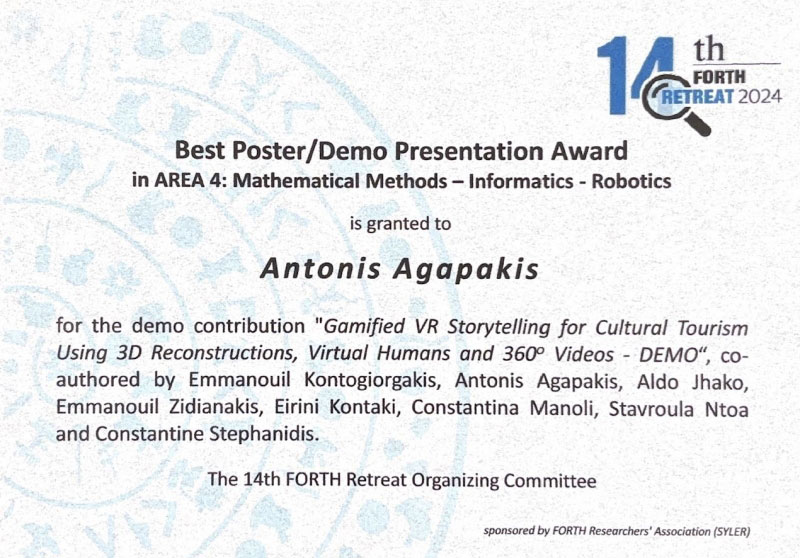 14th FORTH RETREAT 2024

Best Poster/Demo Presentation Award
in AREA 4: Mathematical Methods – Informatics - Robotics

is granted to

Antonis Agapakis

for the demo contribution "Gamified VR Storytelling for Cultural Tourism Using 3D Reconstructions, Virtual Humans and 360° Videos - DEMO", co-authored by Emmanouil Kontogiorgakis, Antonis Agapakis, Aldo Jhako, Emmanouil Zidianakis, Eirini Kontaki, Constantina Manoli, Stavroula Ntoa and Constantine Stephanidis.

The 14th FORTH Retreat Organizing Committee

sponsored by FORTH Researchers' Association (SYLER)